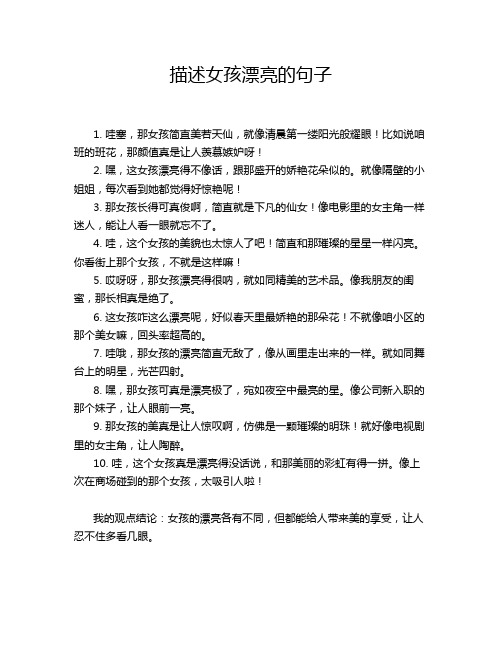 描述女孩漂亮的句子

1. 哇塞，那女孩简直美若天仙，就像清晨第一缕阳光般耀眼！比如说咱班的班花，那颜值真是让人羡慕嫉妒呀！

2. 嘿，这女孩漂亮得不像话，跟那盛开的娇艳花朵似的。就像隔壁的小姐姐，每次看到她都觉得好惊艳呢！

3. 那女孩长得可真俊啊，简直就是下凡的仙女！像电影里的女主角一样迷人，能让人看一眼就忘不了。

4. 哇，这个女孩的美貌也太惊人了吧！简直和那璀璨的星星一样闪亮。你看街上那个女孩，不就是这样嘛！

5. 哎呀呀，那女孩漂亮得很呐，就如同精美的艺术品。像我朋友的闺蜜，那长相真是绝了。

6. 这女孩咋这么漂亮呢，好似春天里最娇艳的那朵花！不就像咱小区的那个美女嘛，回头率超高的。

7. 哇哦，那女孩的漂亮简直无敌了，像从画里走出来的一样。就如同舞台上的明星，光芒四射。

8. 嘿，那女孩可真是漂亮极了，宛如夜空中最亮的星。像公司新入职的那个妹子，让人眼前一亮。

9. 那女孩的美真是让人惊叹啊，仿佛是一颗璀璨的明珠！就好像电视剧里的女主角，让人陶醉。

10. 哇，这个女孩真是漂亮得没话说，和那美丽的彩虹有得一拼。像上次在商场碰到的那个女孩，太吸引人啦！

我的观点结论：女孩的漂亮各有不同，但都能给人带来美的享受，让人忍不住多看几眼。